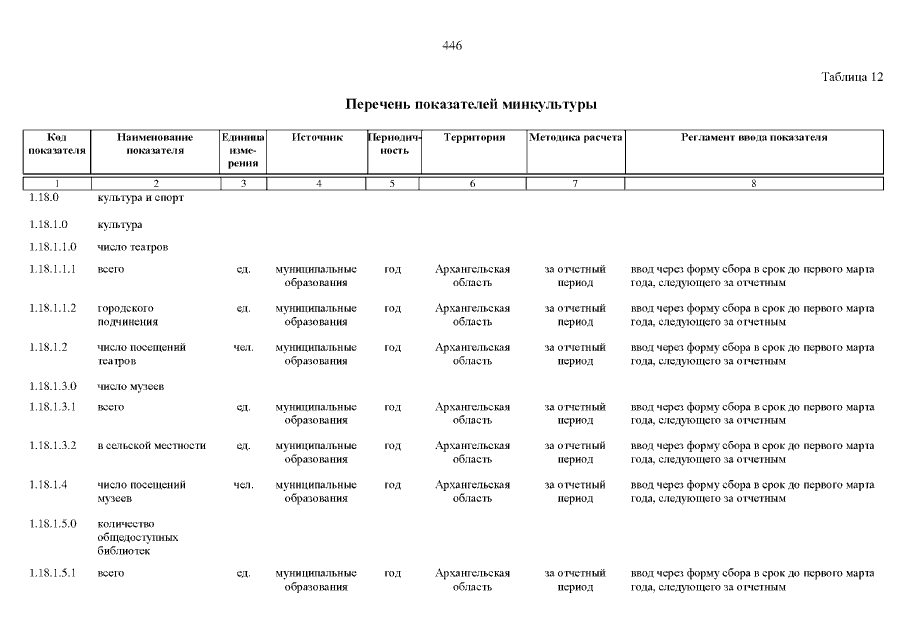 446

Таблица 12

Перечень показателей минкультуры

| Код показателя | Наименование показателя | Единица измерения | Источник | Периодичность | Территория | Методика расчета | Регламент ввода показателя |
|---|---|---|---|---|---|---|---|
| 1 | 2 | 3 | 4 | 5 | 6 | 7 | 8 |
| 1.18.0 | культура и спорт | | | | | | |
| 1.18.1.0 | культура | | | | | | |
| 1.18.1.1.0 | число театров | | | | | | |
| 1.18.1.1.1 | всего | ед. | муниципальные образования | год | Архангельская область | за отчетный период | ввод через форму сбора в срок до первого марта года, следующего за отчетным |
| 1.18.1.1.2 | городского подчинения | ед. | муниципальные образования | год | Архангельская область | за отчетный период | ввод через форму сбора в срок до первого марта года, следующего за отчетным |
| 1.18.1.2 | число посещений театров | чел. | муниципальные образования | год | Архангельская область | за отчетный период | ввод через форму сбора в срок до первого марта года, следующего за отчетным |
| 1.18.1.3.0 | число музеев | | | | | | |
| 1.18.1.3.1 | всего | ед. | муниципальные образования | год | Архангельская область | за отчетный период | ввод через форму сбора в срок до первого марта года, следующего за отчетным |
| 1.18.1.3.2 | в сельской местности | ед. | муниципальные образования | год | Архангельская область | за отчетный период | ввод через форму сбора в срок до первого марта года, следующего за отчетным |
| 1.18.1.4 | число посещений музеев | чел. | муниципальные образования | год | Архангельская область | за отчетный период | ввод через форму сбора в срок до первого марта года, следующего за отчетным |
| 1.18.1.5.0 | количество общедоступных библиотек | | | | | | |
| 1.18.1.5.1 | всего | ед. | муниципальные образования | год | Архангельская область | за отчетный период | ввод через форму сбора в срок до первого марта года, следующего за отчетным |